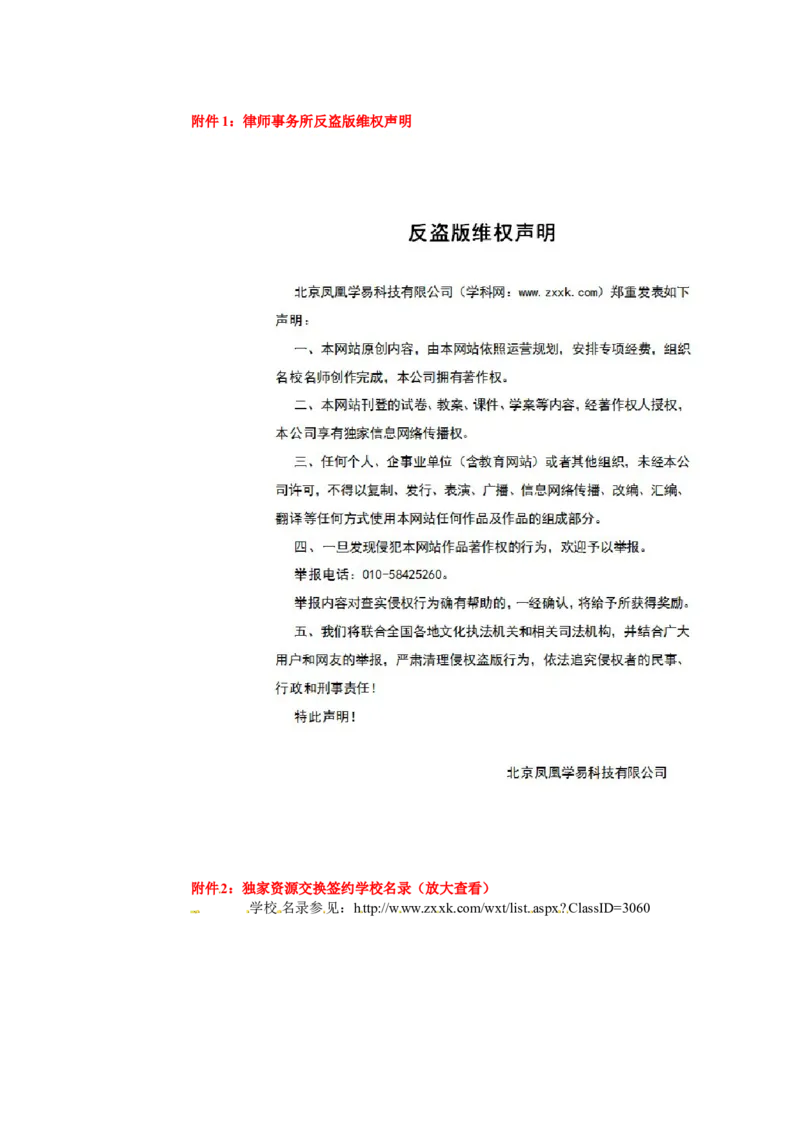 附件 1：律师事务所反盗版维权声明

反盗版维权声明

北京凤凰学易科技有限公司（学科网：www.zxxk.com）郑重发表如下声明：

一、本网站原创内容，由本网站依照运营规划，安排专项经费，组织名校名师创作完成，本公司拥有著作权。

二、本网站刊登的试卷、教案、课件、学案等内容，经著作权人授权，本公司享有独家信息网络传播权。

三、任何个人、企事业单位（含教育网站）或者其他组织，未经本公司许可，不得以复制、发行、表演、广播、信息网络传播、改编、汇编、翻译等任何方式使用本网站任何作品及作品的组成部分。

四、一旦发现侵犯本网站作品著作权的行为，欢迎予以举报。

举报电话：010-58425260。

举报内容对查实侵权行为确有帮助的，一经确认，将给予所获得奖励。

五、我们将联合全国各地文化执法机关和相关司法机构，并结合广大用户和网友的举报，严肃清理侵权盗版行为，依法追究侵权者的民事、行政和刑事责任！

特此声明！

北京凤凰学易科技有限公司

附件 2：独家资源交换签约学校名录（放大查看）

学校名录参见：http://www.zxxk.com/wxt/list.aspx?ClassID=3060